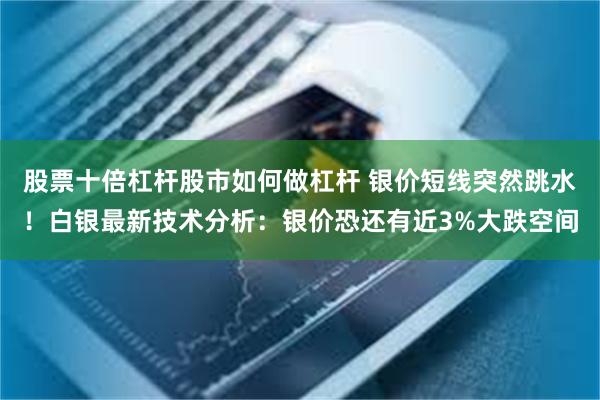 股票十倍杠杆股市如何做杠杆 银价短线突然跳水！白银最新技术分析：银价恐还有近3%大跌空间